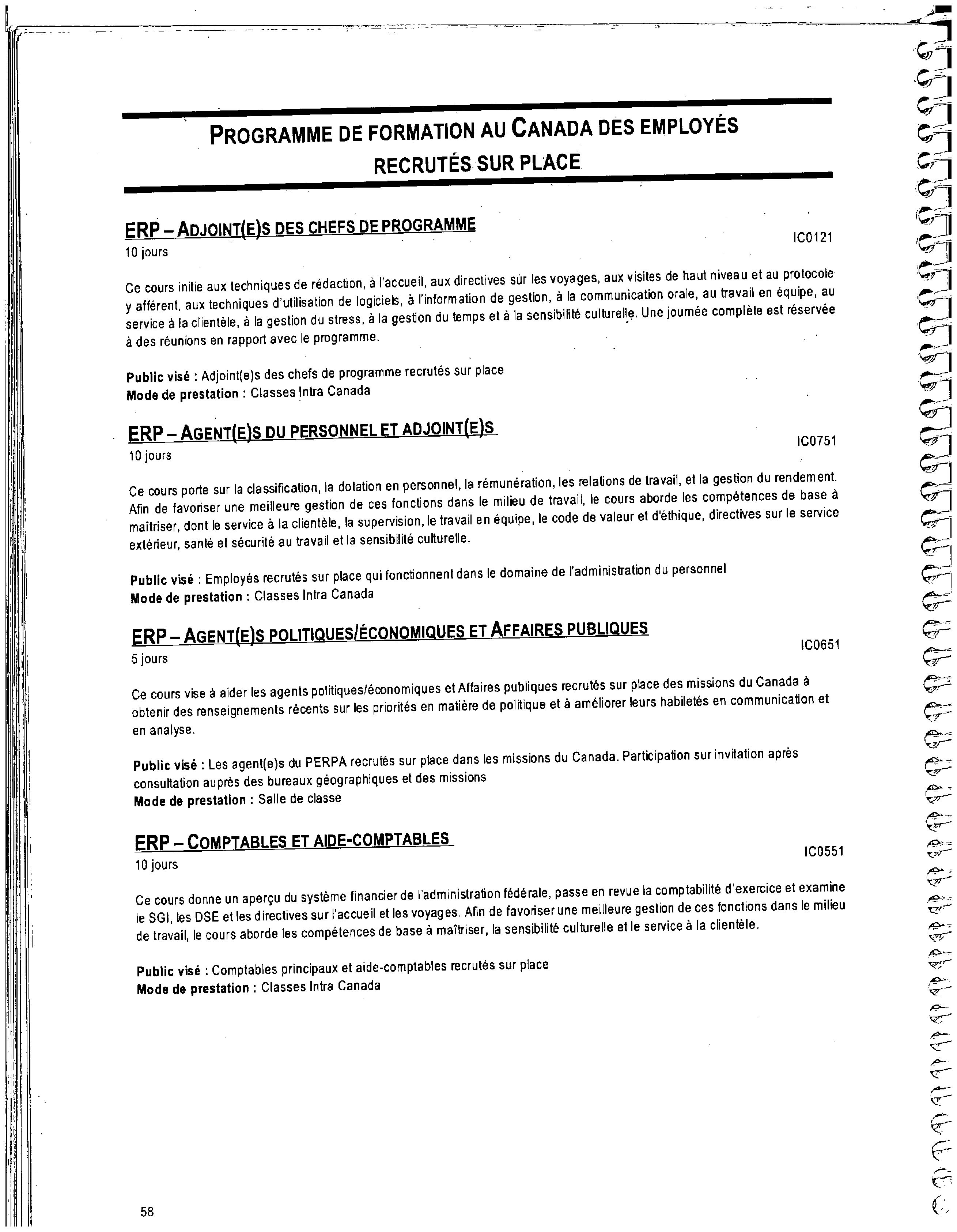 PROGRAMME DE FORMATION AU CANADA DES EMPLOYÉS RECRUTÉS SUR PLACE

ERP – ADJOINT(E)S DES CHEFS DE PROGRAMME
IC0121
10 jours

Ce cours initie aux techniques de rédaction, à l'accueil, aux directives sur les voyages, aux visites de haut niveau et au protocole y afférent, aux techniques d'utilisation de logiciels, à l'information de gestion, à la communication orale, au travail en équipe, au service à la clientèle, à la gestion du stress, à la gestion du temps et à la sensibilité culturelle. Une journée complète est réservée à des réunions en rapport avec le programme.

Public visé : Adjoint(e)s des chefs de programme recrutés sur place
Mode de prestation : Classes Intra Canada

ERP – AGENT(E)S DU PERSONNEL ET ADJOINT(E)S
IC0751
10 jours

Ce cours porte sur la classification, la dotation en personnel, la rémunération, les relations de travail, et la gestion du rendement. Afin de favoriser une meilleure gestion de ces fonctions dans le milieu de travail, le cours aborde les compétences de base à maîtriser, dont le service à la clientèle, la supervision, le travail en équipe, le code de valeur et d'éthique, directives sur le service extérieur, santé et sécurité au travail et la sensibilité culturelle.

Public visé : Employés recrutés sur place qui fonctionnent dans le domaine de l'administration du personnel
Mode de prestation : Classes Intra Canada

ERP – AGENT(E)S POLITIQUES/ÉCONOMIQUES ET AFFAIRES PUBLIQUES
IC0651
5 jours

Ce cours vise à aider les agents politiques/économiques et Affaires publiques recrutés sur place des missions du Canada à obtenir des renseignements récents sur les priorités en matière de politique et à améliorer leurs habiletés en communication et en analyse.

Public visé : Les agent(e)s du PERPA recrutés sur place dans les missions du Canada. Participation sur invitation après consultation auprès des bureaux géographiques et des missions
Mode de prestation : Salle de classe

ERP – COMPTABLES ET AIDE-COMPTABLES
IC0551
10 jours

Ce cours donne un aperçu du système financier de l'administration fédérale, passe en revue la comptabilité d'exercice et examine le SGI, les DSE et les directives sur l'accueil et les voyages. Afin de favoriser une meilleure gestion de ces fonctions dans le milieu de travail, le cours aborde les compétences de base à maîtriser, la sensibilité culturelle et le service à la clientèle.

Public visé : Comptables principaux et aide-comptables recrutés sur place
Mode de prestation : Classes Intra Canada

58